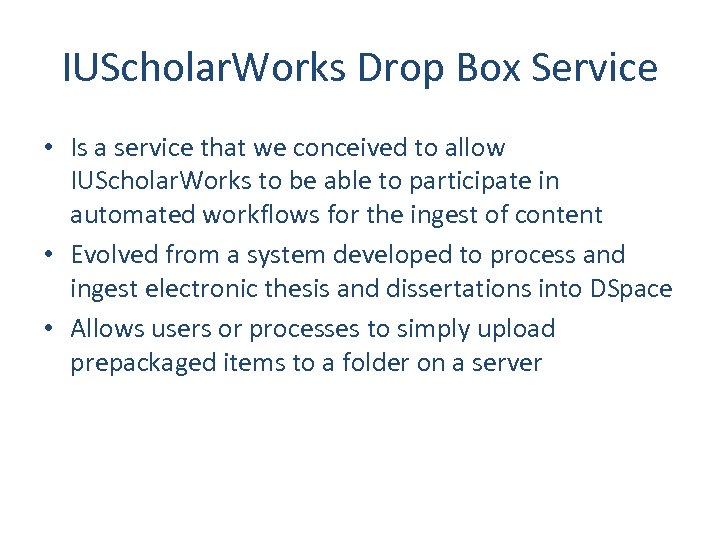 IUScholarWorks Drop Box Service

• Is a service that we conceived to allow IUScholarWorks to be able to participate in automated workflows for the ingest of content
• Evolved from a system developed to process and ingest electronic thesis and dissertations into DSpace
• Allows users or processes to simply upload prepackaged items to a folder on a server